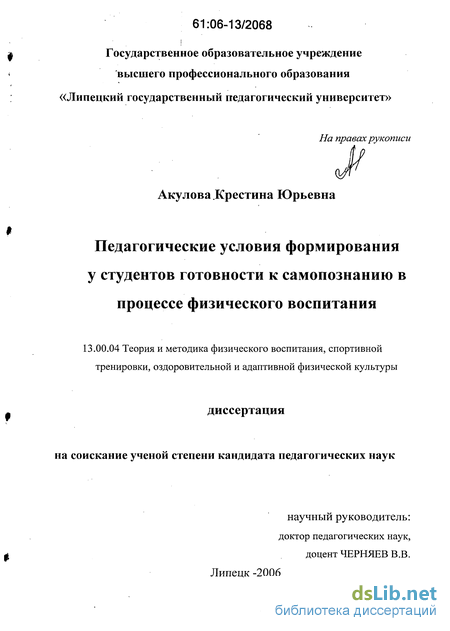 61:06-13/2068

Государственное образовательное учреждение высшего профессионального образования «Липецкий государственный педагогический университет»

На правах рукописи

Акулова Крестина Юрьевна

Педагогические условия формирования у студентов готовности к самопознанию в процессе физического воспитания

13.00.04 Теория и методика физического воспитания, спортивной тренировки, оздоровительной и адаптивной физической культуры

диссертация

на соискание ученой степени кандидата педагогических наук

научный руководитель:
доктор педагогических наук,
доцент ЧЕРНЯЕВ В.В.

Липецк -2006

dsLib.net
библиотека диссертаций